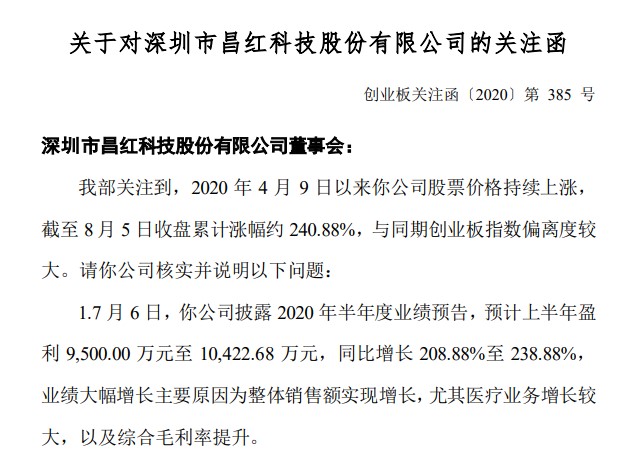 关于对深圳市昌红科技股份有限公司的关注函

创业板关注函〔2020〕第 385 号

深圳市昌红科技股份有限公司董事会：

我部关注到，2020 年 4 月 9 日以来你公司股票价格持续上涨，截至 8 月 5 日收盘累计涨幅约 240.88%，与同期创业板指数偏离度较大。请你公司核实并说明以下问题：

1.7 月 6 日，你公司披露 2020 年半年度业绩预告，预计上半年盈利 9,500.00 万元至 10,422.68 万元，同比增长 208.88%至 238.88%，业绩大幅增长主要原因为整体销售额实现增长，尤其医疗业务增长较大，以及综合毛利率提升。